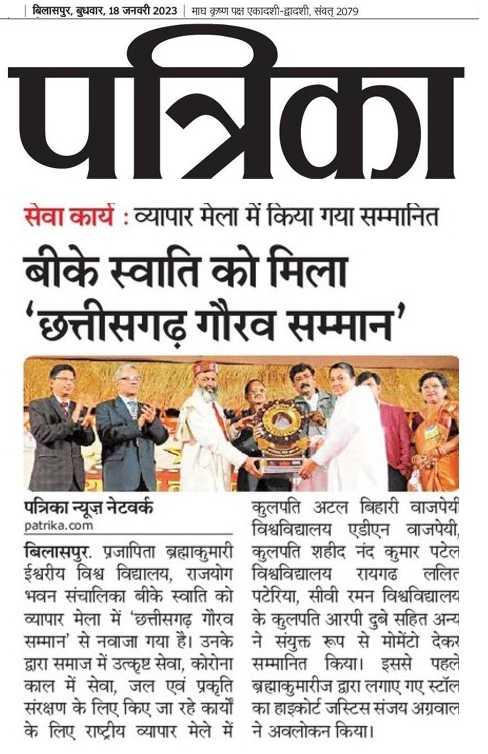 बिलासपुर, बुधवार, 18 जनवरी 2023 | माघ कृष्ण पक्ष एकादशी-द्वादशी, संवत् 2079

पत्रिका

सेवा कार्य : व्यापार मेला में किया गया सम्मानित

बीके स्वाति को मिला 'छत्तीसगढ़ गौरव सम्मान'

पत्रिका न्यूज़ नेटवर्क
patrika.com

बिलासपुर. प्रजापिता ब्रह्माकुमारी ईश्वरीय विश्व विद्यालय, राजयोग भवन संचालिका बीके स्वाति को व्यापार मेला में 'छत्तीसगढ़ गौरव सम्मान' से नवाजा गया है। उनके द्वारा समाज में उत्कृष्ट सेवा, कोरोना काल में सेवा, जल एवं प्रकृति संरक्षण के लिए किए जा रहे कार्यों के लिए राष्ट्रीय व्यापार मेले में कुलपति अटल बिहारी वाजपेयी विश्वविद्यालय एडीएन वाजपेयी, कुलपति शहीद नंद कुमार पटेल विश्वविद्यालय रायगढ ललित पटेरिया, सीवी रमन विश्वविद्यालय के कुलपति आरपी दुबे सहित अन्य ने संयुक्त रूप से मोमेंटो देकर सम्मानित किया। इससे पहले ब्रह्माकुमारीज द्वारा लगाए गए स्टॉल का हाइकोर्ट जस्टिस संजय अग्रवाल ने अवलोकन किया।